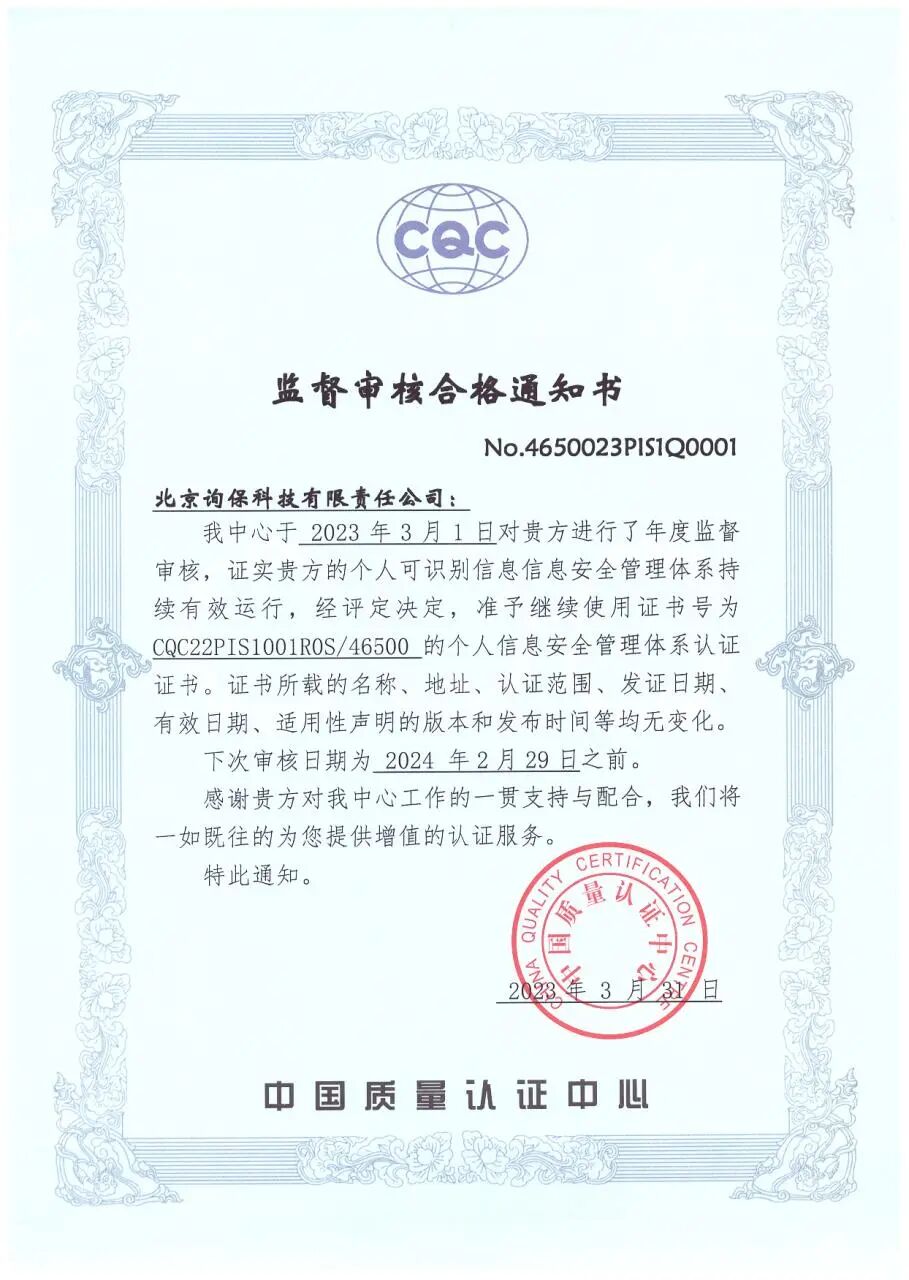 CQC

监督审核合格通知书

No.4650023PIS1Q0001

北京询保科技有限责任公司：

我中心于 2023 年 3 月 1 日对贵方进行了年度监督审核，证实贵方的个人可识别信息信息安全管理体系持续有效运行，经评定决定，准予继续使用证书号为 CQC22PIS1001R0S/46500 的个人信息安全管理体系认证证书。证书所载的名称、地址、认证范围、发证日期、有效日期、适用性声明的版本和发布时间等均无变化。

下次审核日期为 2024 年 2 月 29 日之前。

感谢贵方对我中心工作的一贯支持与配合，我们将一如既往的为您提供增值的认证服务。

特此通知。

CHINA QUALITY CERTIFICATION CENTRE 中国质量认证中心

2023 年 3 月 31 日

中国质量认证中心